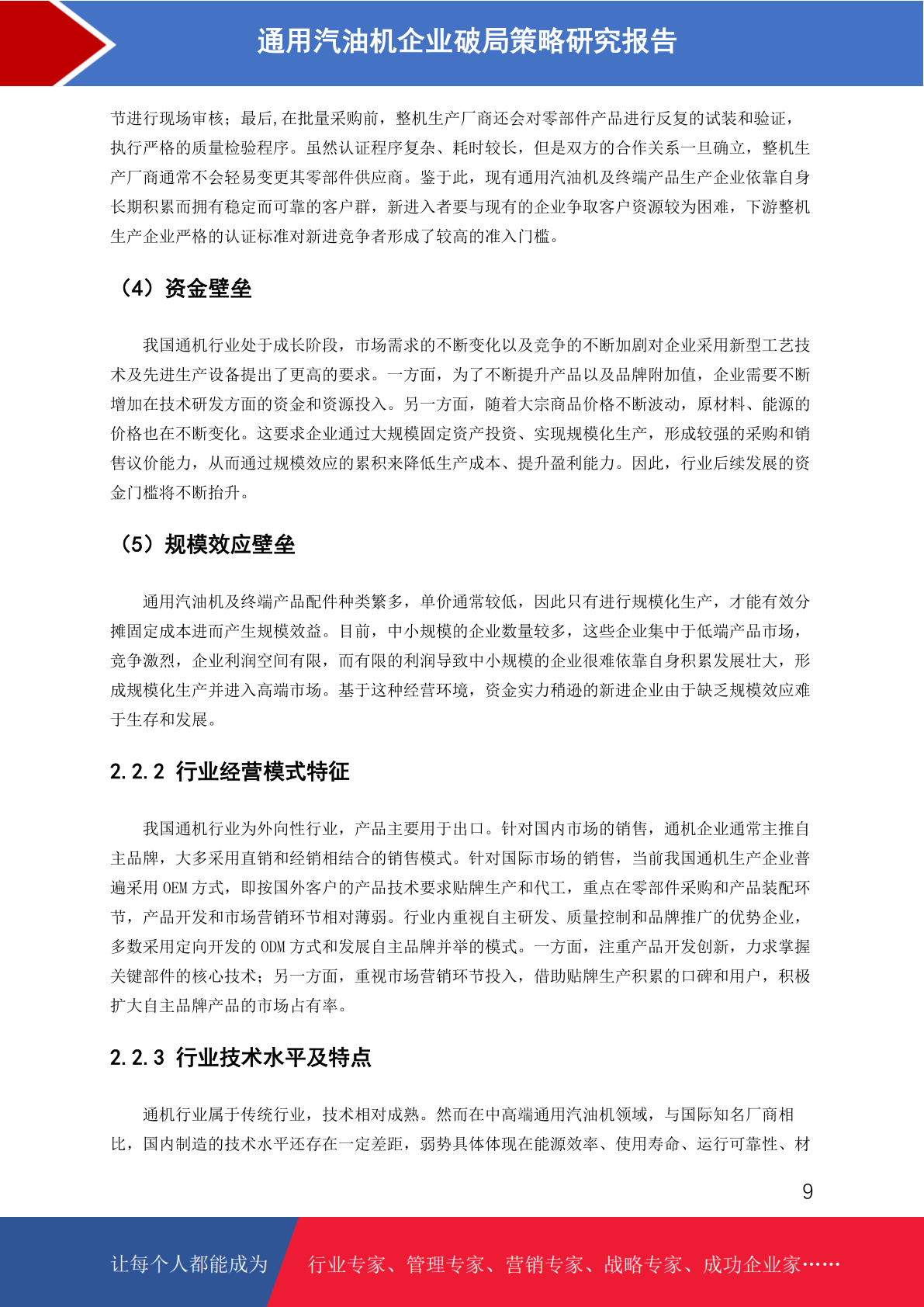 通用汽油机企业破局策略研究报告

节进行现场审核；最后,在批量采购前，整机生产厂商还会对零部件产品进行反复的试装和验证，执行严格的质量检验程序。虽然认证程序复杂、耗时较长，但是双方的合作关系一旦确立，整机生产厂商通常不会轻易变更其零部件供应商。鉴于此，现有通用汽油机及终端产品生产企业依靠自身长期积累而拥有稳定而可靠的客户群，新进入者要与现有的企业争取客户资源较为困难，下游整机生产企业严格的认证标准对新进竞争者形成了较高的准入门槛。

（4）资金壁垒

我国通机行业处于成长阶段，市场需求的不断变化以及竞争的不断加剧对企业采用新型工艺技术及先进生产设备提出了更高的要求。一方面，为了不断提升产品以及品牌附加值，企业需要不断增加在技术研发方面的资金和资源投入。另一方面，随着大宗商品价格不断波动，原材料、能源的价格也在不断变化。这要求企业通过大规模固定资产投资、实现规模化生产，形成较强的采购和销售议价能力，从而通过规模效应的累积来降低生产成本、提升盈利能力。因此，行业后续发展的资金门槛将不断抬升。

（5）规模效应壁垒

通用汽油机及终端产品配件种类繁多，单价通常较低，因此只有进行规模化生产，才能有效分摊固定成本进而产生规模效益。目前，中小规模的企业数量较多，这些企业集中于低端产品市场，竞争激烈，企业利润空间有限，而有限的利润导致中小规模的企业很难依靠自身积累发展壮大，形成规模化生产并进入高端市场。基于这种经营环境，资金实力稍逊的新进企业由于缺乏规模效应难于生存和发展。

2.2.2 行业经营模式特征

我国通机行业为外向性行业，产品主要用于出口。针对国内市场的销售，通机企业通常主推自主品牌，大多采用直销和经销相结合的销售模式。针对国际市场的销售，当前我国通机生产企业普遍采用 OEM 方式，即按国外客户的产品技术要求贴牌生产和代工，重点在零部件采购和产品装配环节，产品开发和市场营销环节相对薄弱。行业内重视自主研发、质量控制和品牌推广的优势企业，多数采用定向开发的 ODM 方式和发展自主品牌并举的模式。一方面，注重产品开发创新，力求掌握关键部件的核心技术；另一方面，重视市场营销环节投入，借助贴牌生产积累的口碑和用户，积极扩大自主品牌产品的市场占有率。

2.2.3 行业技术水平及特点

通机行业属于传统行业，技术相对成熟。然而在中高端通用汽油机领域，与国际知名厂商相比，国内制造的技术水平还存在一定差距，弱势具体体现在能源效率、使用寿命、运行可靠性、材

9

让每个人都能成为 行业专家、管理专家、营销专家、战略专家、成功企业家……